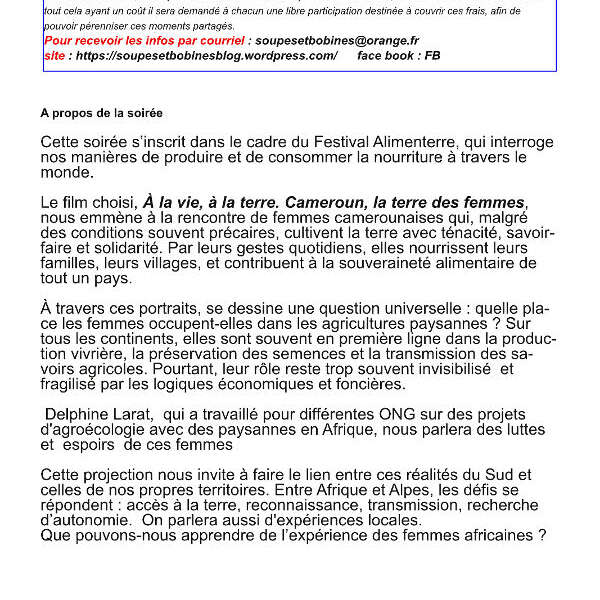 tout cela ayant un coût il sera demandé à chacun une libre participation destinée à couvrir ces frais, afin de pouvoir pérenniser ces moments partagés.
Pour recevoir les infos par courriel : soupesetbobines@orange.fr
site : https://soupesetbobinesblog.wordpress.com/ face book : FB

A propos de la soirée

Cette soirée s'inscrit dans le cadre du Festival Alimenterre, qui interroge nos manières de produire et de consommer la nourriture à travers le monde.

Le film choisi, À la vie, à la terre. Cameroun, la terre des femmes, nous emmène à la rencontre de femmes camerounaises qui, malgré des conditions souvent précaires, cultivent la terre avec ténacité, savoir-faire et solidarité. Par leurs gestes quotidiens, elles nourrissent leurs familles, leurs villages, et contribuent à la souveraineté alimentaire de tout un pays.

À travers ces portraits, se dessine une question universelle : quelle place les femmes occupent-elles dans les agricultures paysannes ? Sur tous les continents, elles sont souvent en première ligne dans la production vivrière, la préservation des semences et la transmission des savoirs agricoles. Pourtant, leur rôle reste trop souvent invisibilisé et fragilisé par les logiques économiques et foncières.

Delphine Larat, qui a travaillé pour différentes ONG sur des projets d'agroécologie avec des paysannes en Afrique, nous parlera des luttes et espoirs de ces femmes

Cette projection nous invite à faire le lien entre ces réalités du Sud et celles de nos propres territoires. Entre Afrique et Alpes, les défis se répondent : accès à la terre, reconnaissance, transmission, recherche d'autonomie. On parlera aussi d'expériences locales.
Que pouvons-nous apprendre de l'expérience des femmes africaines ?